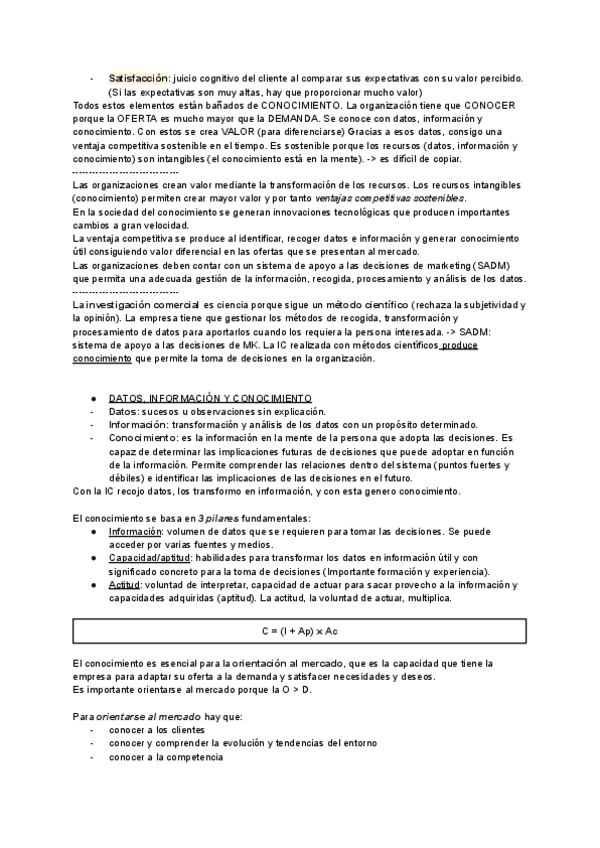 - Satisfacción: juicio cognitivo del cliente al comparar sus expectativas con su valor percibido. (Si las expectativas son muy altas, hay que proporcionar mucho valor)
Todos estos elementos están bañados de CONOCIMIENTO. La organización tiene que CONOCER porque la OFERTA es mucho mayor que la DEMANDA. Se conoce con datos, información y conocimiento. Con estos se crea VALOR (para diferenciarse) Gracias a esos datos, consigo una ventaja competitiva sostenible en el tiempo. Es sostenible porque los recursos (datos, información y conocimiento) son intangibles (el conocimiento está en la mente). -> es difícil de copiar.
--------------------------------
Las organizaciones crean valor mediante la transformación de los recursos. Los recursos intangibles (conocimiento) permiten crear mayor valor y por tanto ventajas competitivas sostenibles.
En la sociedad del conocimiento se generan innovaciones tecnológicas que producen importantes cambios a gran velocidad.
La ventaja competitiva se produce al identificar, recoger datos e información y generar conocimiento útil consiguiendo valor diferencial en las ofertas que se presentan al mercado.
Las organizaciones deben contar con un sistema de apoyo a las decisiones de marketing (SADM) que permita una adecuada gestión de la información, recogida, procesamiento y análisis de los datos.
--------------------------------
La investigación comercial es ciencia porque sigue un método científico (rechaza la subjetividad y la opinión). La empresa tiene que gestionar los métodos de recogida, transformación y procesamiento de datos para aportarlos cuando los requiera la persona interesada. -> SADM: sistema de apoyo a las decisiones de MK. La IC realizada con métodos científicos produce conocimiento que permite la toma de decisiones en la organización.

● DATOS, INFORMACIÓN Y CONOCIMIENTO
- Datos: sucesos u observaciones sin explicación.
- Información: transformación y análisis de los datos con un propósito determinado.
- Conocimiento: es la información en la mente de la persona que adopta las decisiones. Es capaz de determinar las implicaciones futuras de decisiones que puede adoptar en función de la información. Permite comprender las relaciones dentro del sistema (puntos fuertes y débiles) e identificar las implicaciones de las decisiones en el futuro.
Con la IC recojo datos, los transformo en información, y con esta genero conocimiento.

El conocimiento se basa en 3 pilares fundamentales:
● Información: volumen de datos que se requieren para tomar las decisiones. Se puede acceder por varias fuentes y medios.
● Capacidad/aptitud: habilidades para transformar los datos en información útil y con significado concreto para la toma de decisiones (Importante formación y experiencia).
● Actitud: voluntad de interpretar, capacidad de actuar para sacar provecho a la información y capacidades adquiridas (aptitud). La actitud, la voluntad de actuar, multiplica.

$C = (I + Ap) \times Ac$

El conocimiento es esencial para la orientación al mercado, que es la capacidad que tiene la empresa para adaptar su oferta a la demanda y satisfacer necesidades y deseos.
Es importante orientarse al mercado porque la O > D.

Para orientarse al mercado hay que:
- conocer a los clientes
- conocer y comprender la evolución y tendencias del entorno
- conocer a la competencia